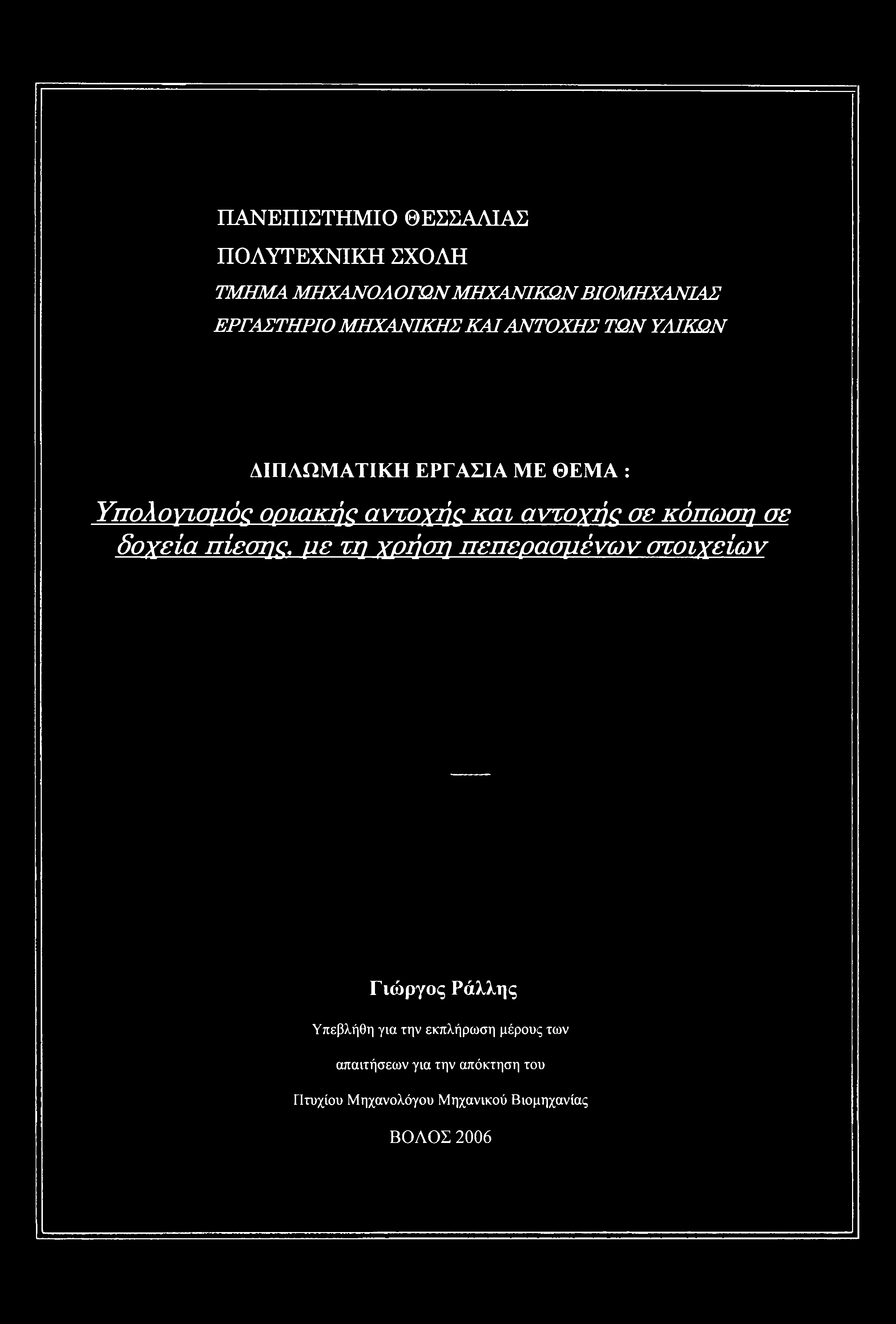 ΠΑΝΕΠΙΣΤΗΜΙΟ ΘΕΣΣΑΛΙΑΣ

ΠΟΛΥΤΕΧΝΙΚΗ ΣΧΟΛΗ

ΤΜΗΜΑ ΜΗΧΑΝΟΛΟΓΩΝ ΜΗΧΑΝΙΚΩΝ ΒΙΟΜΗΧΑΝΙΑΣ

ΕΡΓΑΣΤΗΡΙΟ ΜΗΧΑΝΙΚΗΣ ΚΑΙ ΑΝΤΟΧΗΣ ΤΩΝ ΥΛΙΚΩΝ

ΔΙΠΛΩΜΑΤΙΚΗ ΕΡΓΑΣΙΑ ΜΕ ΘΕΜΑ :

Υπολογισμός οριακής αντοχής και αντοχής σε κόπωση σε δοχεία πίεσης, με τη χρήση πεπερασμένων στοιχείων

Γιώργος Ράλλης

Υπεβλήθη για την εκπλήρωση μέρους των

απαιτήσεων για την απόκτηση του

Πτυχίου Μηχανολόγου Μηχανικού Βιομηχανίας

ΒΟΛΟΣ 2006